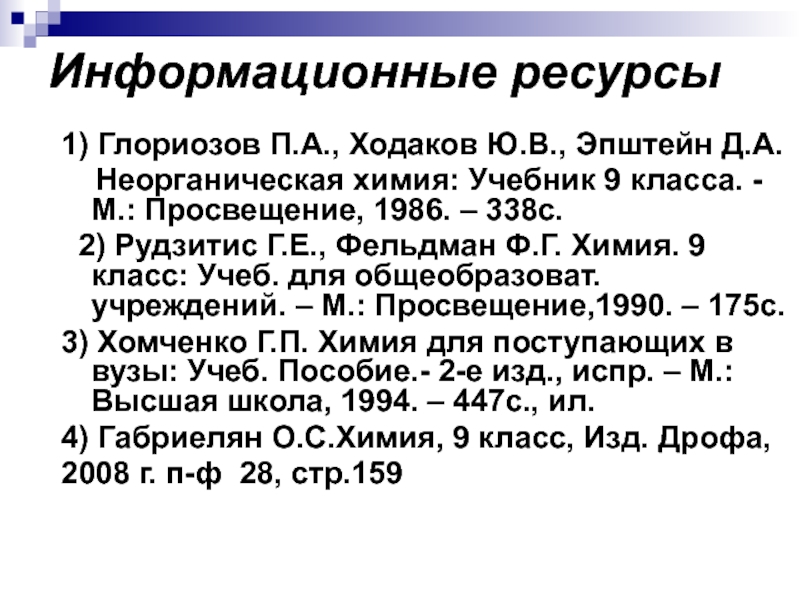 Информационные ресурсы

1) Глориозов П.А., Ходаков Ю.В., Эпштейн Д.А. Неорганическая химия: Учебник 9 класса. - М.: Просвещение, 1986. – 338с.

2) Рудзитис Г.Е., Фельдман Ф.Г. Химия. 9 класс: Учеб. для общеобразоват. учреждений. – М.: Просвещение,1990. – 175с.

3) Хомченко Г.П. Химия для поступающих в вузы: Учеб. Пособие.- 2-е изд., испр. – М.: Высшая школа, 1994. – 447с., ил.

4) Габриелян О.С.Химия, 9 класс, Изд. Дрофа, 2008 г. п-ф 28, стр.159